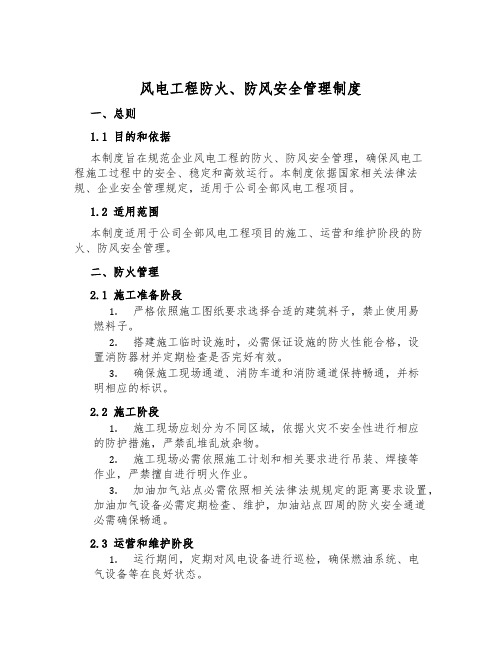 风电工程防火、防风安全管理制度

一、总则

1.1 目的和依据

本制度旨在规范企业风电工程的防火、防风安全管理，确保风电工程施工过程中的安全、稳定和高效运行。本制度依据国家相关法律法规、企业安全管理规定，适用于公司全部风电工程项目。

1.2 适用范围

本制度适用于公司全部风电工程项目的施工、运营和维护阶段的防火、防风安全管理。

二、防火管理

2.1 施工准备阶段

1. 严格依照施工图纸要求选择合适的建筑料子，禁止使用易燃料子。

2. 搭建施工临时设施时，必需保证设施的防火性能合格，设置消防器材并定期检查是否完好有效。

3. 确保施工现场通道、消防车道和消防通道保持畅通，并标明相应的标识。

2.2 施工阶段

1. 施工现场应划分为不同区域，依据火灾不安全性进行相应的防护措施，严禁乱堆乱放杂物。

2. 施工现场必需依照施工计划和相关要求进行吊装、焊接等作业，严禁擅自进行明火作业。

3. 加油加气站点必需依照相关法律法规规定的距离要求设置，加油加气设备必需定期检查、维护，加油站点四周的防火安全通道必需确保畅通。

2.3 运营和维护阶段

1. 运行期间，定期对风电设备进行巡检，确保燃油系统、电气设备等在良好状态。